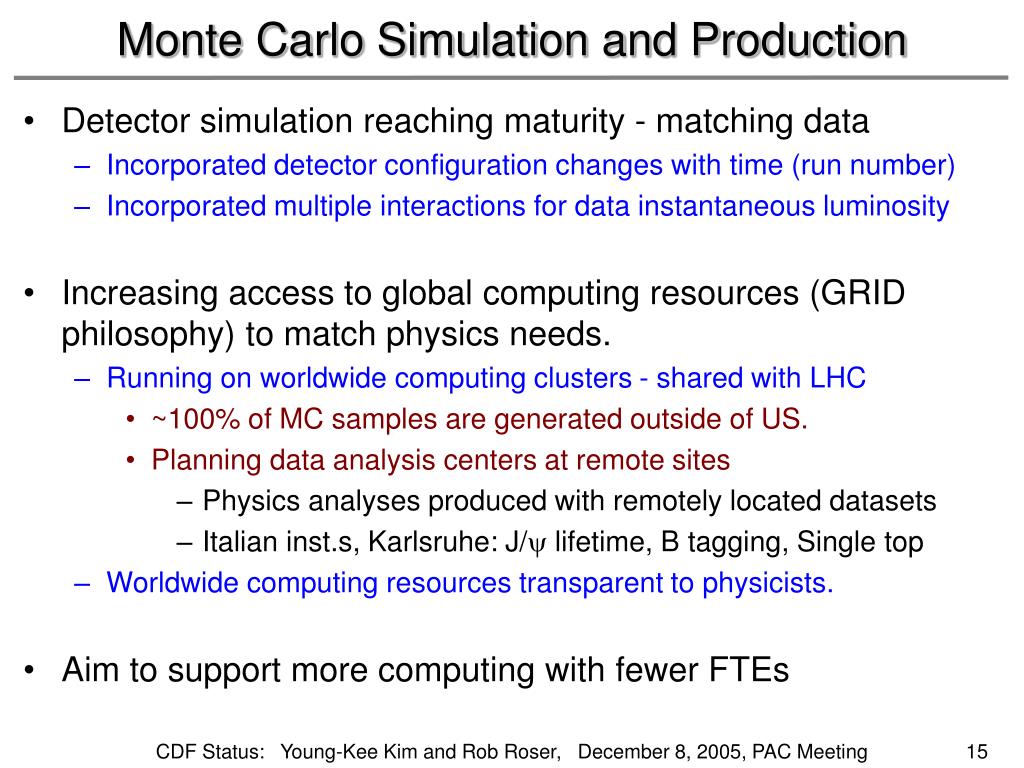 Monte Carlo Simulation and Production

• Detector simulation reaching maturity - matching data
– Incorporated detector configuration changes with time (run number)
– Incorporated multiple interactions for data instantaneous luminosity

• Increasing access to global computing resources (GRID philosophy) to match physics needs.
– Running on worldwide computing clusters - shared with LHC
• ~100% of MC samples are generated outside of US.
• Planning data analysis centers at remote sites
– Physics analyses produced with remotely located datasets
– Italian inst.s, Karlsruhe: J/$\psi$ lifetime, B tagging, Single top
– Worldwide computing resources transparent to physicists.

• Aim to support more computing with fewer FTEs

CDF Status: Young-Kee Kim and Rob Roser, December 8, 2005, PAC Meeting 15